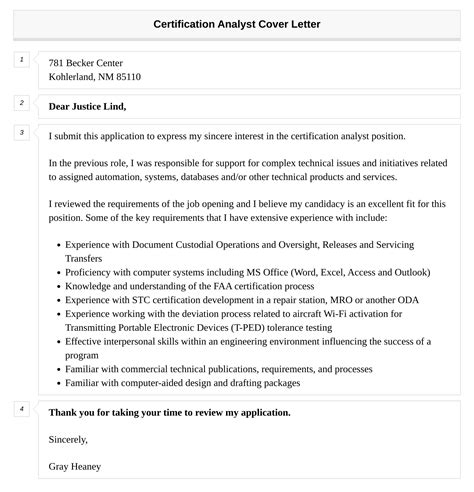 Certification Analyst Cover Letter

1

781 Becker Center
Kohlerland, NM 85110

2

Dear Justice Lind,

3

I submit this application to express my sincere interest in the certification analyst position.

In the previous role, I was responsible for support for complex technical issues and initiatives related to assigned automation, systems, databases and/or other technical products and services.

I reviewed the requirements of the job opening and I believe my candidacy is an excellent fit for this position. Some of the key requirements that I have extensive experience with include:

- Experience with Document Custodial Operations and Oversight, Releases and Servicing Transfers
- Proficiency with computer systems including MS Office (Word, Excel, Access and Outlook)
- Knowledge and understanding of the FAA certification process
- Experience with STC certification development in a repair station, MRO or another ODA
- Experience working with the deviation process related to aircraft Wi-Fi activation for Transmitting Portable Electronic Devices (T-PED) tolerance testing
- Effective interpersonal skills within an engineering environment influencing the success of a program
- Familiar with commercial technical publications, requirements, and processes
- Familiar with computer-aided design and drafting packages

4

Thank you for taking your time to review my application.

Sincerely,

Gray Heaney